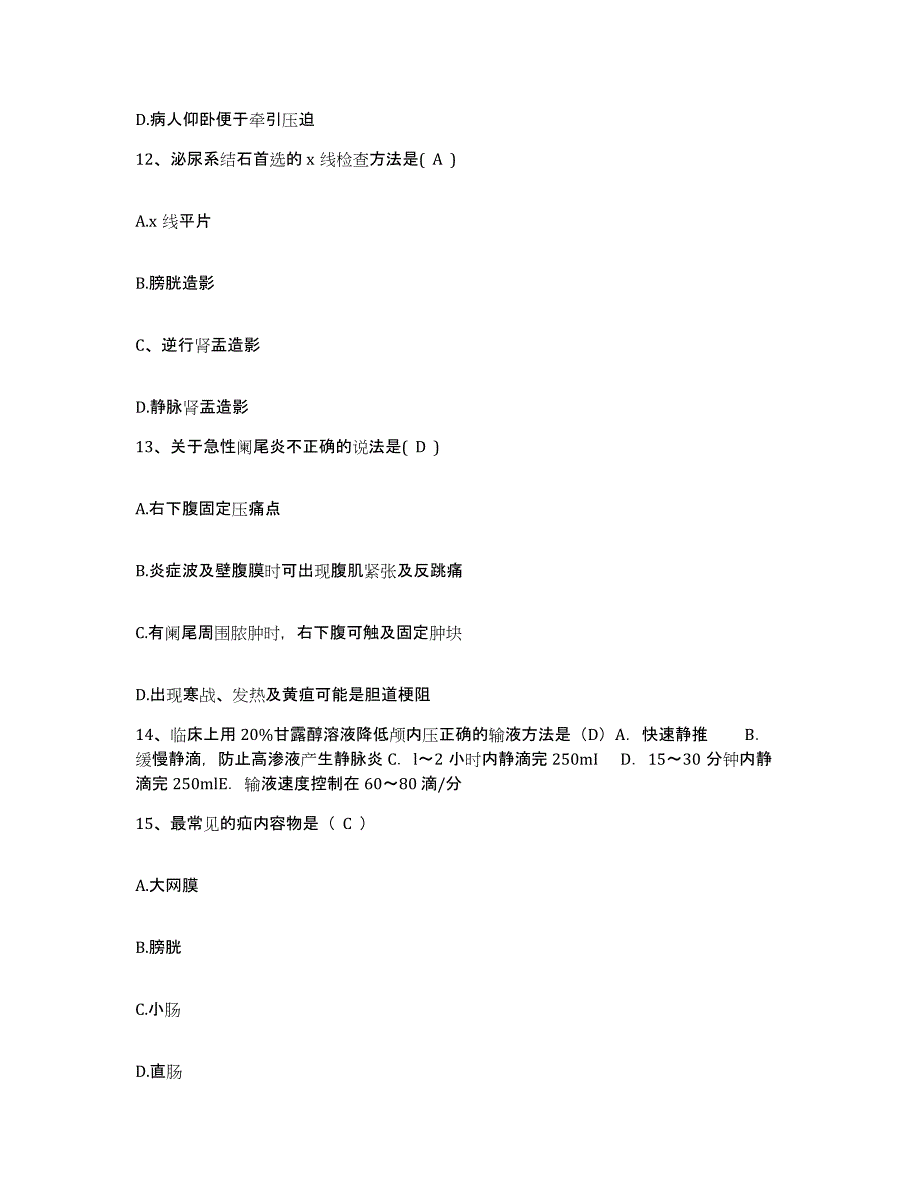 D.病人仰卧便于牵引压迫

12、泌尿系结石首选的 x 线检查方法是( A )

A.x 线平片

B.膀胱造影

C、逆行肾盂造影

D.静脉肾盂造影

13、关于急性阑尾炎不正确的说法是( D )

A.右下腹固定压痛点

B.炎症波及壁腹膜时可出现腹肌紧张及反跳痛

C.有阑尾周围脓肿时，右下腹可触及固定肿块

D.出现寒战、发热及黄疸可能是胆道梗阻

14、临床上用 20%甘露醇溶液降低颅内压正确的输液方法是（D）A. 快速静推 B. 缓慢静滴，防止高渗液产生静脉炎 C. l～2 小时内静滴完 250ml D. 15～30 分钟内静滴完 250mlE. 输液速度控制在 60～80 滴/分

15、最常见的疝内容物是（ C ）

A.大网膜

B.膀胱

C.小肠

D.直肠